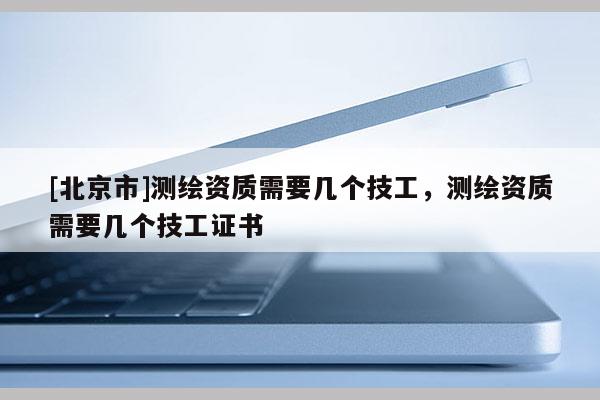 [北京市]测绘资质需要几个技工，测绘资质需要几个技工证书